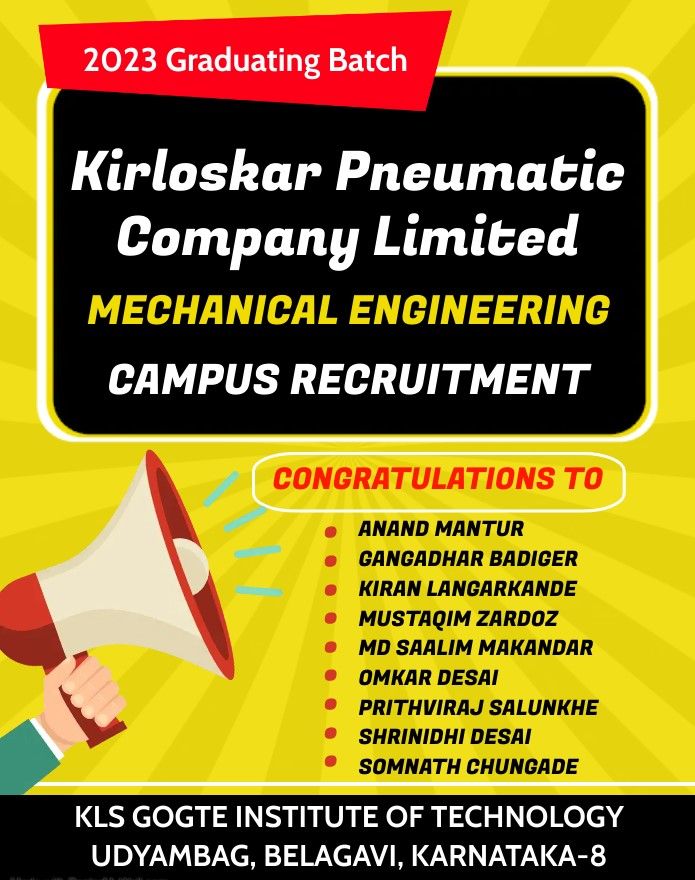 2023 Graduating Batch

Kirloskar Pneumatic Company Limited

MECHANICAL ENGINEERING

CAMPUS RECRUITMENT

CONGRATULATIONS TO

- ANAND MANTUR
- GANGADHAR BADIGER
- KIRAN LANGARKANDE
- MUSTAQIM ZARDOZ
- MD SAALIM MAKANDAR
- OMKAR DESAI
- PRITHVIRAJ SALUNKHE
- SHRINIDHI DESAI
- SOMNATH CHUNGADE

KLS GOGTE INSTITUTE OF TECHNOLOGY
UDYAMBAG, BELAGAVI, KARNATAKA-8